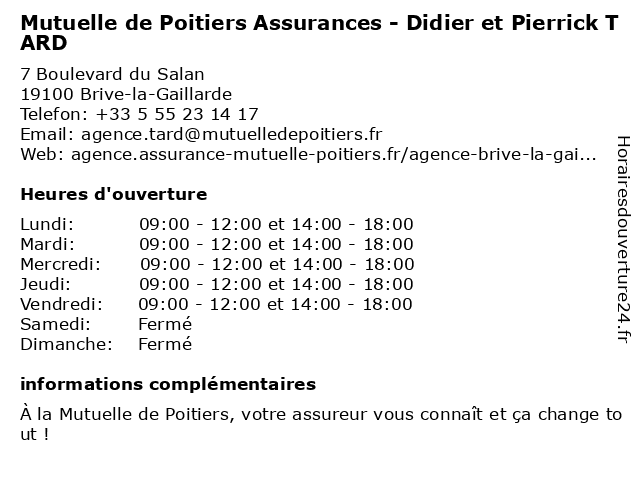 Mutuelle de Poitiers Assurances - Didier et Pierrick TARD

7 Boulevard du Salan
19100 Brive-la-Gaillarde
Telefon: +33 5 55 23 14 17
Email: agence.tard@mutuelledepoitiers.fr
Web: agence.assurance-mutuelle-poitiers.fr/agence-brive-la-gai...

Heures d'ouverture

| | |
|---|---|
| Lundi: | 09:00 - 12:00 et 14:00 - 18:00 |
| Mardi: | 09:00 - 12:00 et 14:00 - 18:00 |
| Mercredi: | 09:00 - 12:00 et 14:00 - 18:00 |
| Jeudi: | 09:00 - 12:00 et 14:00 - 18:00 |
| Vendredi: | 09:00 - 12:00 et 14:00 - 18:00 |
| Samedi: | Fermé |
| Dimanche: | Fermé |

informations complémentaires

À la Mutuelle de Poitiers, votre assureur vous connaît et ça change tout !

Horairesdouverture24.fr